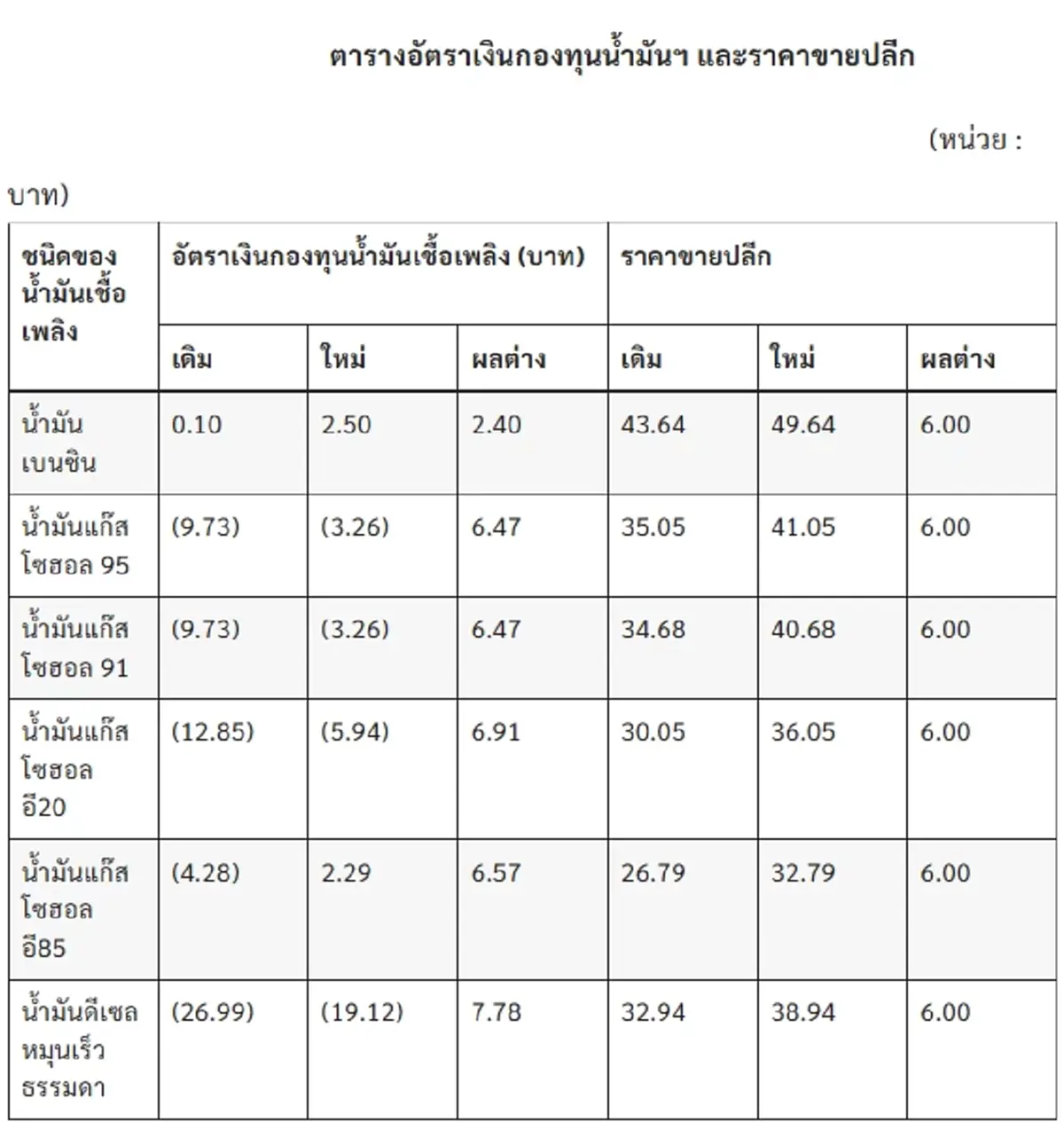 ตารางอัตราเงินกองทุนน้ำมันฯ และราคาขายปลีก

(หน่วย : บาท)

| ชนิดของน้ำมันเชื้อเพลิง | อัตราเงินกองทุนน้ำมันเชื้อเพลิง (บาท) | | | ราคาขายปลีก | | |
|---|---|---|---|---|---|---|
| | เดิม | ใหม่ | ผลต่าง | เดิม | ใหม่ | ผลต่าง |
| น้ำมันเบนซิน | 0.10 | 2.50 | 2.40 | 43.64 | 49.64 | 6.00 |
| น้ำมันแก๊สโซฮอล 95 | (9.73) | (3.26) | 6.47 | 35.05 | 41.05 | 6.00 |
| น้ำมันแก๊สโซฮอล 91 | (9.73) | (3.26) | 6.47 | 34.68 | 40.68 | 6.00 |
| น้ำมันแก๊สโซฮอล อี20 | (12.85) | (5.94) | 6.91 | 30.05 | 36.05 | 6.00 |
| น้ำมันแก๊สโซฮอล อี85 | (4.28) | 2.29 | 6.57 | 26.79 | 32.79 | 6.00 |
| น้ำมันดีเซลหมุนเร็วธรรมดา | (26.99) | (19.12) | 7.78 | 32.94 | 38.94 | 6.00 |